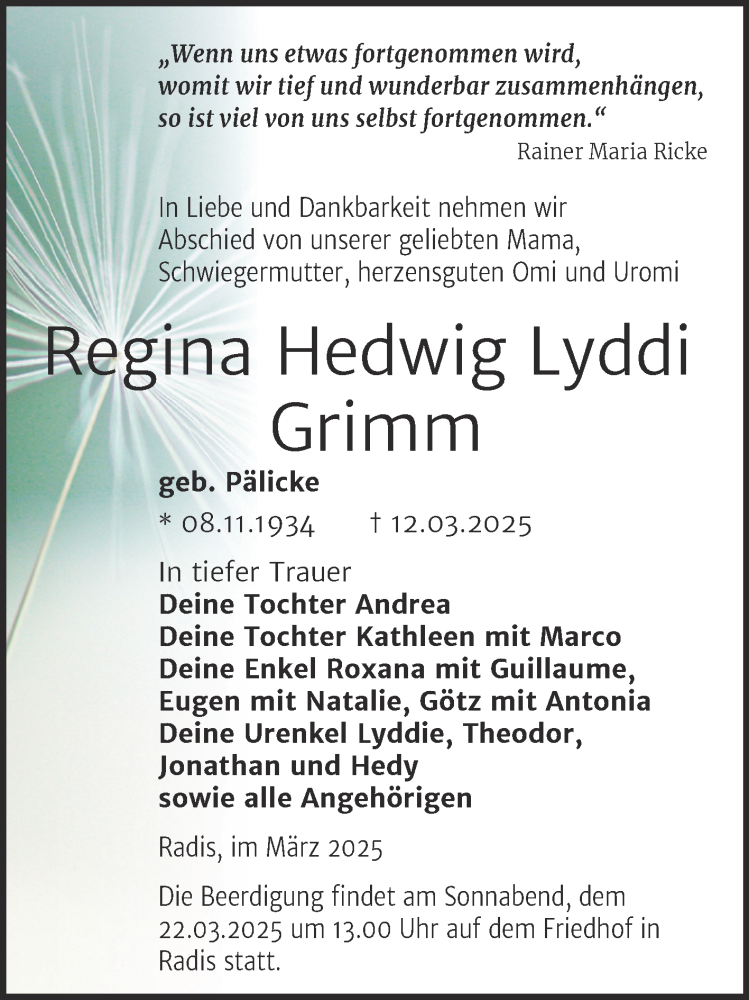 „Wenn uns etwas fortgenommen wird, womit wir tief und wunderbar zusammenhängen, so ist viel von uns selbst fortgenommen.“
Rainer Maria Ricke

In Liebe und Dankbarkeit nehmen wir Abschied von unserer geliebten Mama, Schwiegermutter, herzensguten Omi und Uromi

Regina Hedwig Lyddi Grimm

geb. Pälicke

* 08.11.1934 † 12.03.2025

In tiefer Trauer
Deine Tochter Andrea
Deine Tochter Kathleen mit Marco
Deine Enkel Roxana mit Guillaume, Eugen mit Natalie, Götz mit Antonia
Deine Urenkel Lyddie, Theodor, Jonathan und Hedy
sowie alle Angehörigen

Radis, im März 2025

Die Beerdigung findet am Sonnabend, dem 22.03.2025 um 13.00 Uhr auf dem Friedhof in Radis statt.